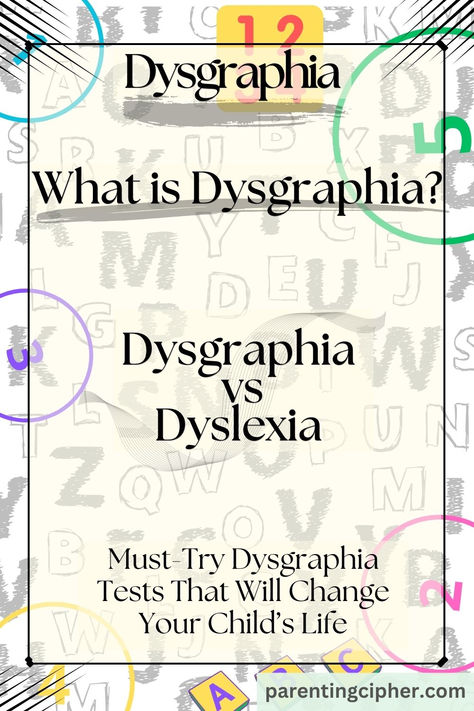 Dysgraphia

What is Dysgraphia?

Dysgraphia
vs
Dyslexia

Must-Try Dysgraphia Tests That Will Change Your Child's Life

parentingcipher.com